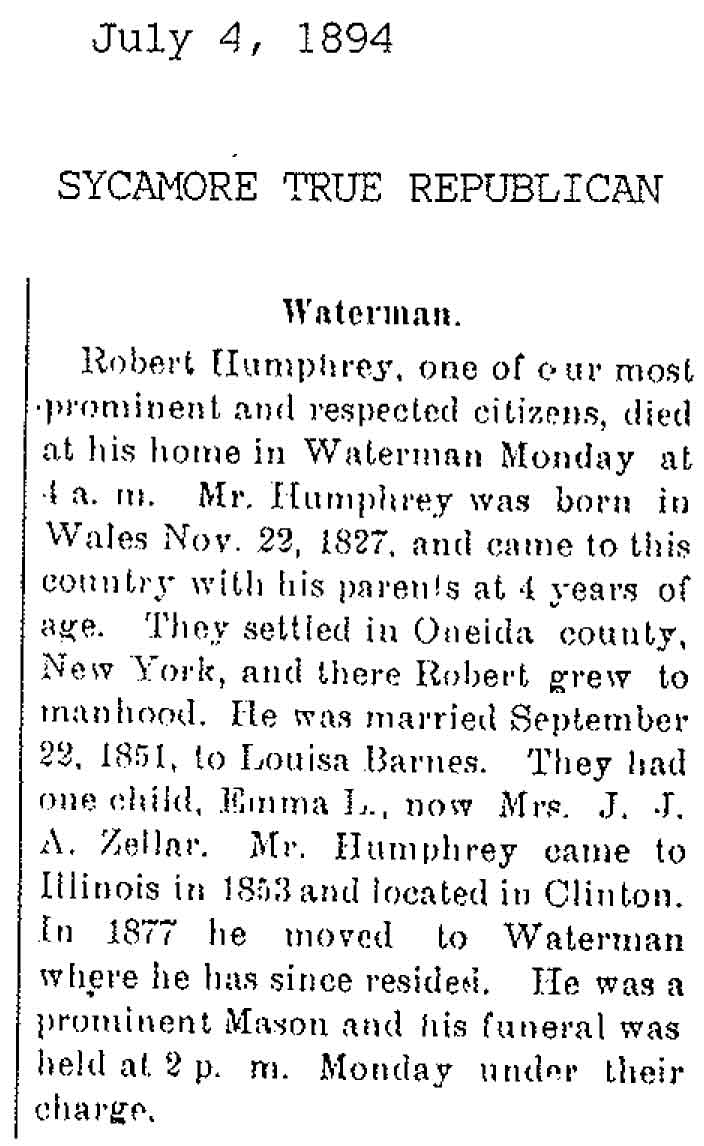 July 4, 1894

SYCAMORE TRUE REPUBLICAN

Waterman.

Robert Humphrey, one of our most prominent and respected citizens, died at his home in Waterman Monday at 4 a. m. Mr. Humphrey was born in Wales Nov. 22, 1827, and came to this country with his parents at 4 years of age. They settled in Oneida county, New York, and there Robert grew to manhood. He was married September 22, 1851, to Louisa Barnes. They had one child, Emma L., now Mrs. J. J. A. Zellar. Mr. Humphrey came to Illinois in 1853 and located in Clinton. In 1877 he moved to Waterman where he has since resided. He was a prominent Mason and his funeral was held at 2 p. m. Monday under their charge.